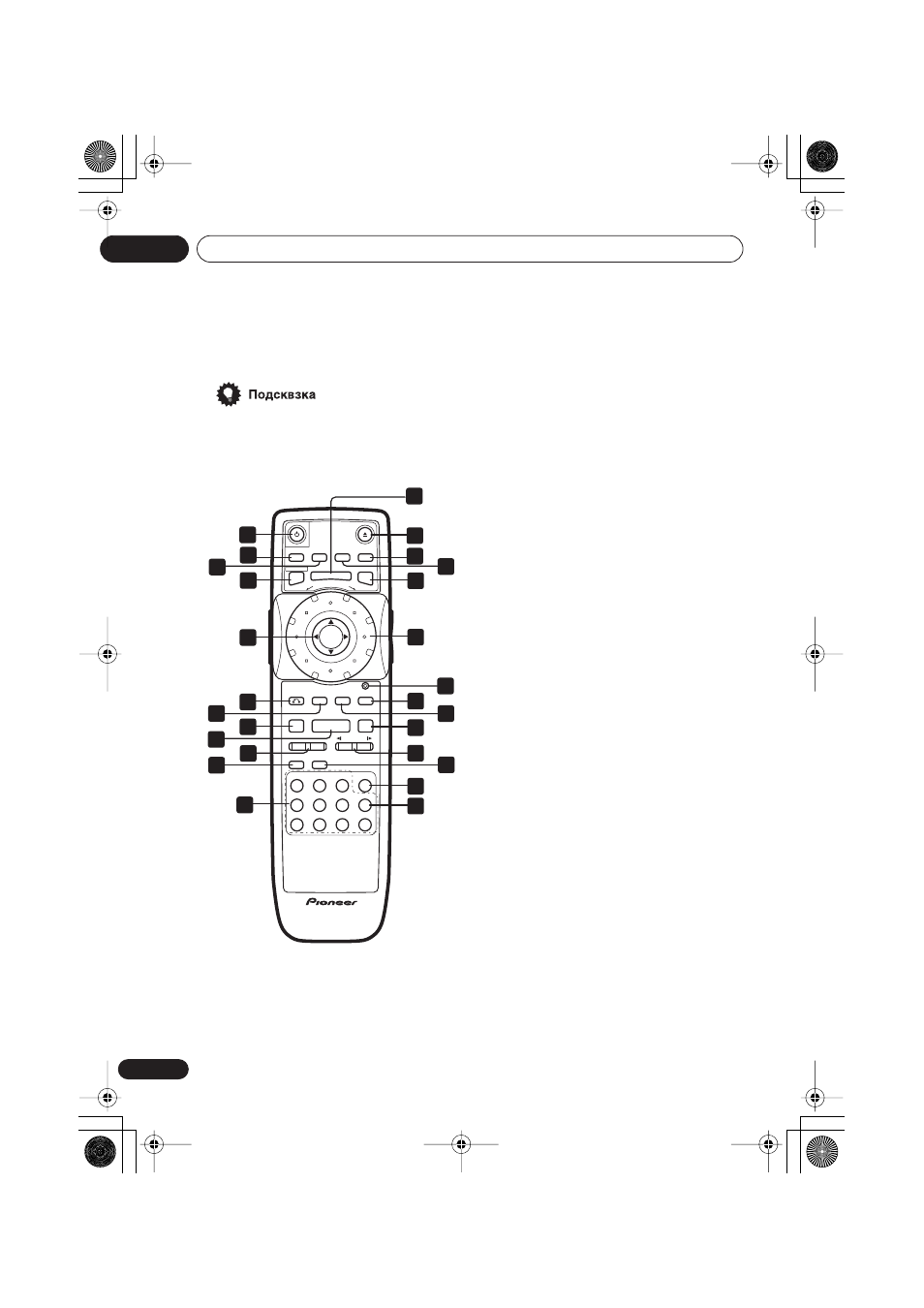 Подсквзка

Pioneer